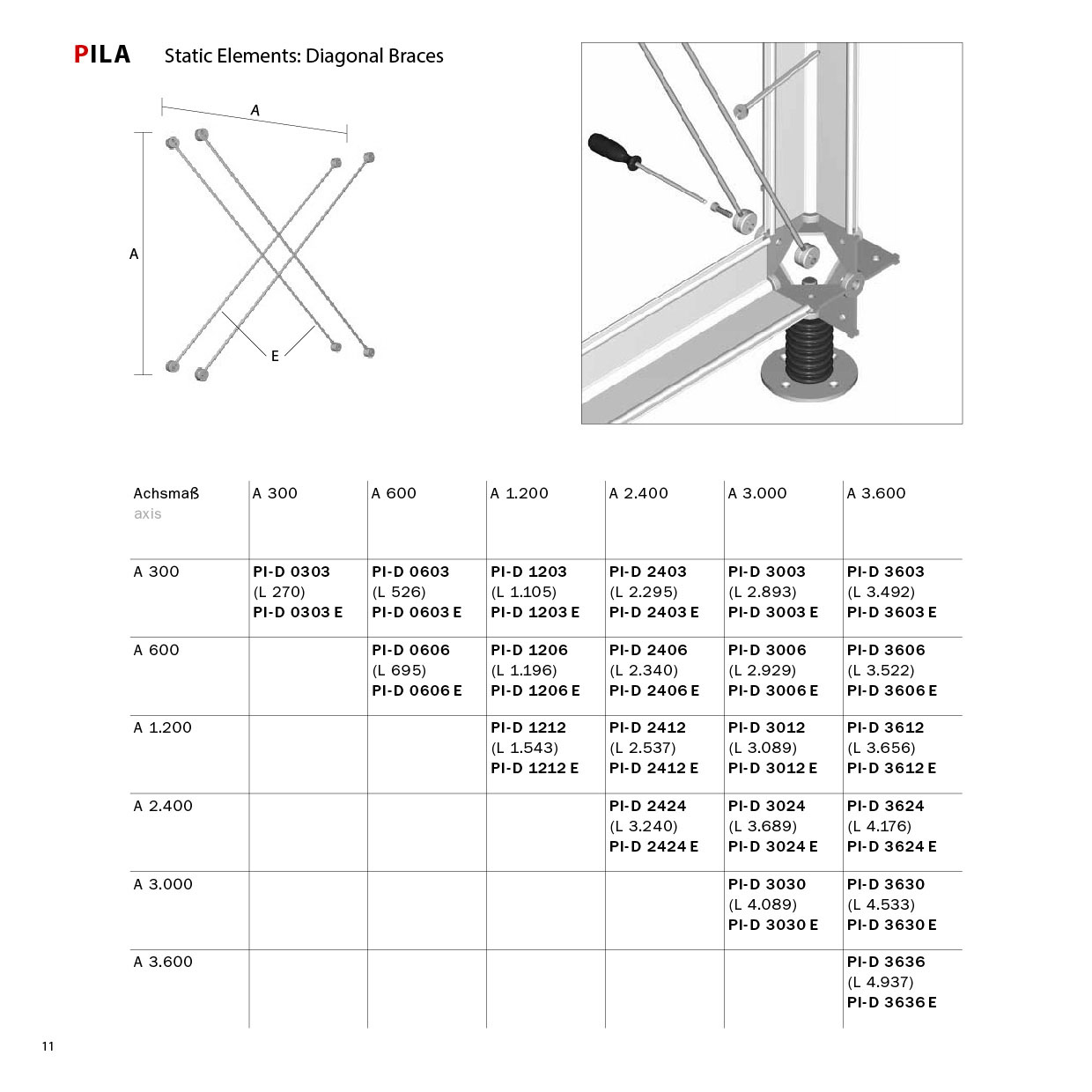 PILA Static Elements: Diagonal Braces

A

A

E

| Achsmaß axis | A 300 | A 600 | A 1.200 | A 2.400 | A 3.000 | A 3.600 |
|---|---|---|---|---|---|---|
| A 300 | PI-D 0303 (L 270) PI-D 0303 E | PI-D 0603 (L 526) PI-D 0603 E | PI-D 1203 (L 1.105) PI-D 1203 E | PI-D 2403 (L 2.295) PI-D 2403 E | PI-D 3003 (L 2.893) PI-D 3003 E | PI-D 3603 (L 3.492) PI-D 3603 E |
| A 600 | | PI-D 0606 (L 695) PI-D 0606 E | PI-D 1206 (L 1.196) PI-D 1206 E | PI-D 2406 (L 2.340) PI-D 2406 E | PI-D 3006 (L 2.929) PI-D 3006 E | PI-D 3606 (L 3.522) PI-D 3606 E |
| A 1.200 | | | PI-D 1212 (L 1.543) PI-D 1212 E | PI-D 2412 (L 2.537) PI-D 2412 E | PI-D 3012 (L 3.089) PI-D 3012 E | PI-D 3612 (L 3.656) PI-D 3612 E |
| A 2.400 | | | | PI-D 2424 (L 3.240) PI-D 2424 E | PI-D 3024 (L 3.689) PI-D 3024 E | PI-D 3624 (L 4.176) PI-D 3624 E |
| A 3.000 | | | | | PI-D 3030 (L 4.089) PI-D 3030 E | PI-D 3630 (L 4.533) PI-D 3630 E |
| A 3.600 | | | | | | PI-D 3636 (L 4.937) PI-D 3636 E |

11